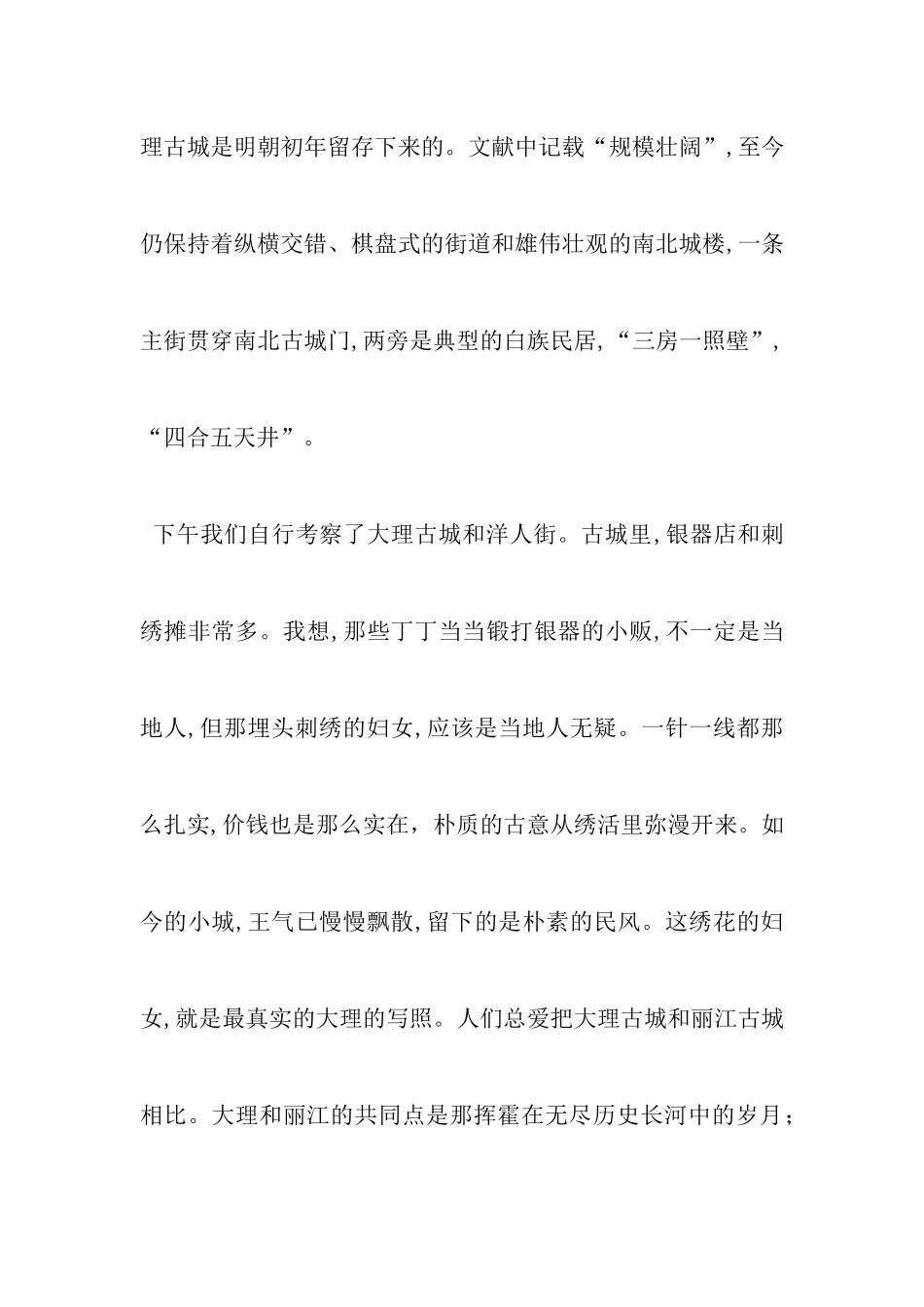 理古城是明朝初年留存下来的。文献中记载“规模壮阔”,至今仍保持着纵横交错、棋盘式的街道和雄伟壮观的南北城楼,一条主街贯穿南北古城门,两旁是典型的白族民居,“三房一照壁”,“四合五天井”。

下午我们自行考察了大理古城和洋人街。古城里,银器店和刺绣摊非常多。我想,那些丁丁当当锻打银器的小贩,不一定是当地人,但那埋头刺绣的妇女,应该是当地人无疑。一针一线都那么扎实,价钱也是那么实在，朴质的古意从绣活里弥漫开来。如今的小城,王气已慢慢飘散,留下的是朴素的民风。这绣花的妇女,就是最真实的大理的写照。人们总爱把大理古城和丽江古城相比。大理和丽江的共同点是那挥霍在无尽历史长河中的岁月；